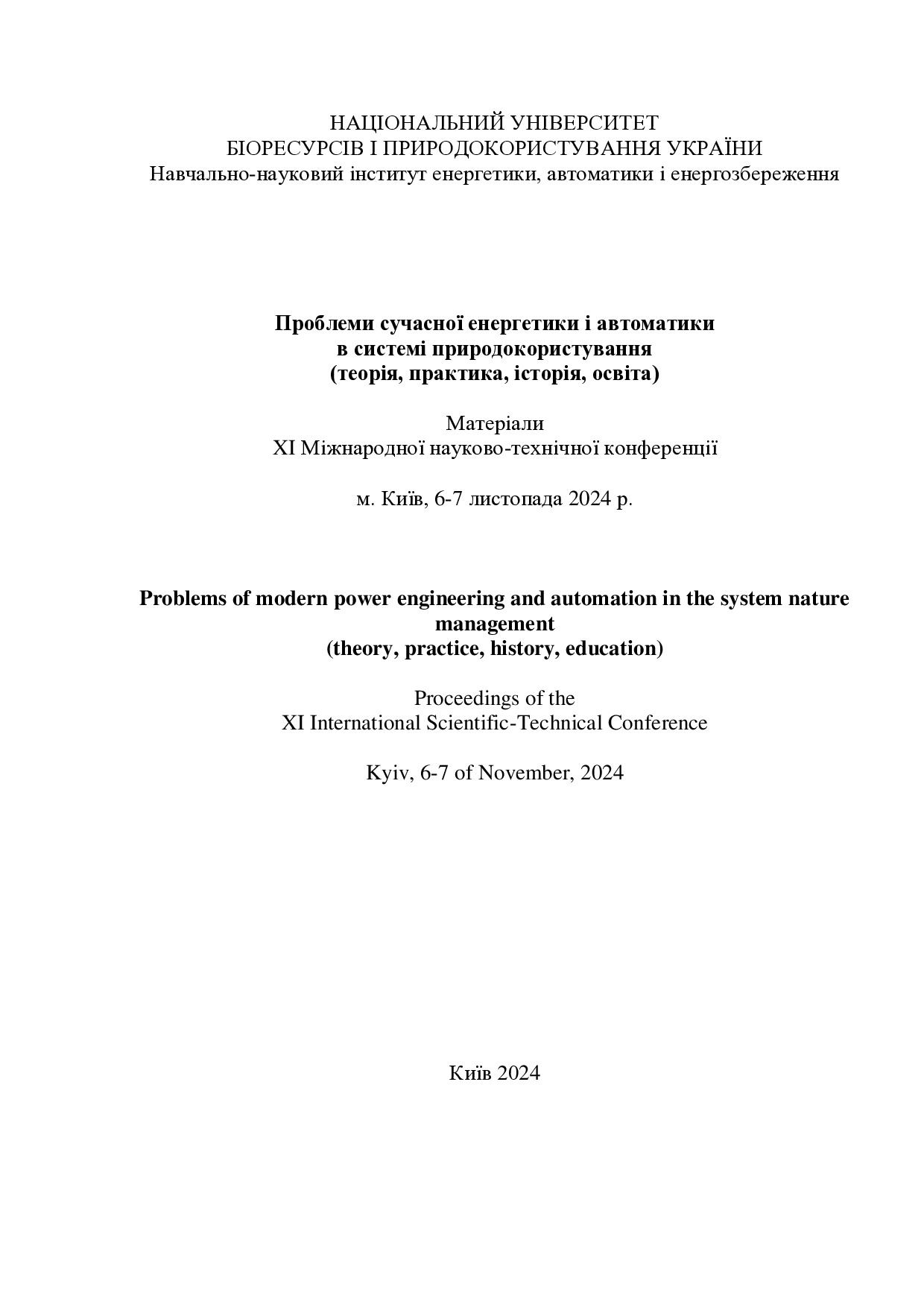 НАЦІОНАЛЬНИЙ УНІВЕРСИТЕТ
БІОРЕСУРСІВ І ПРИРОДОКОРИСТУВАННЯ УКРАЇНИ
Навчально-науковий інститут енергетики, автоматики і енергозбереження

Проблеми сучасної енергетики і автоматики
в системі природокористування
(теорія, практика, історія, освіта)

Матеріали
XI Міжнародної науково-технічної конференції

м. Київ, 6-7 листопада 2024 р.

Problems of modern power engineering and automation in the system nature management
(theory, practice, history, education)

Proceedings of the
XI International Scientific-Technical Conference

Kyiv, 6-7 of November, 2024

Київ 2024